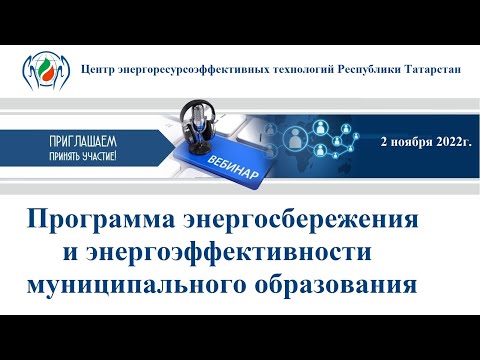 Центр энергоресурсоэффективных технологий Республики Татарстан

ПРИГЛАШАЕМ
ПРИНЯТЬ УЧАСТИЕ!

ВЕБИНАР

2 ноября 2022г.

Программа энергосбережения
и энергоэффективности
муниципального образования